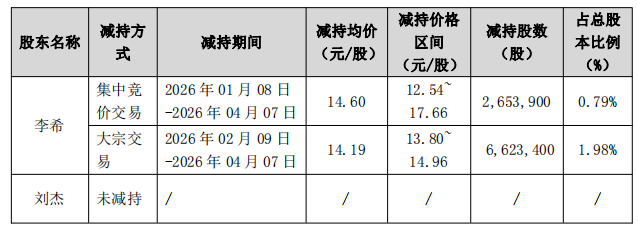 | 股东名称 | 减持方式 | 减持期间 | 减持均价（元/股） | 减持价格区间（元/股） | 减持股数（股） | 占总股本比例（%） |
|---|---|---|---|---|---|---|
| 李希 | 集中竞价交易 | 2026年01月08日-2026年04月07日 | 14.60 | 12.54~17.66 | 2,653,900 | 0.79% |
| 李希 | 大宗交易 | 2026年02月09日-2026年04月07日 | 14.19 | 13.80~14.96 | 6,623,400 | 1.98% |
| 刘杰 | 未减持 | / | / | / | / | / |